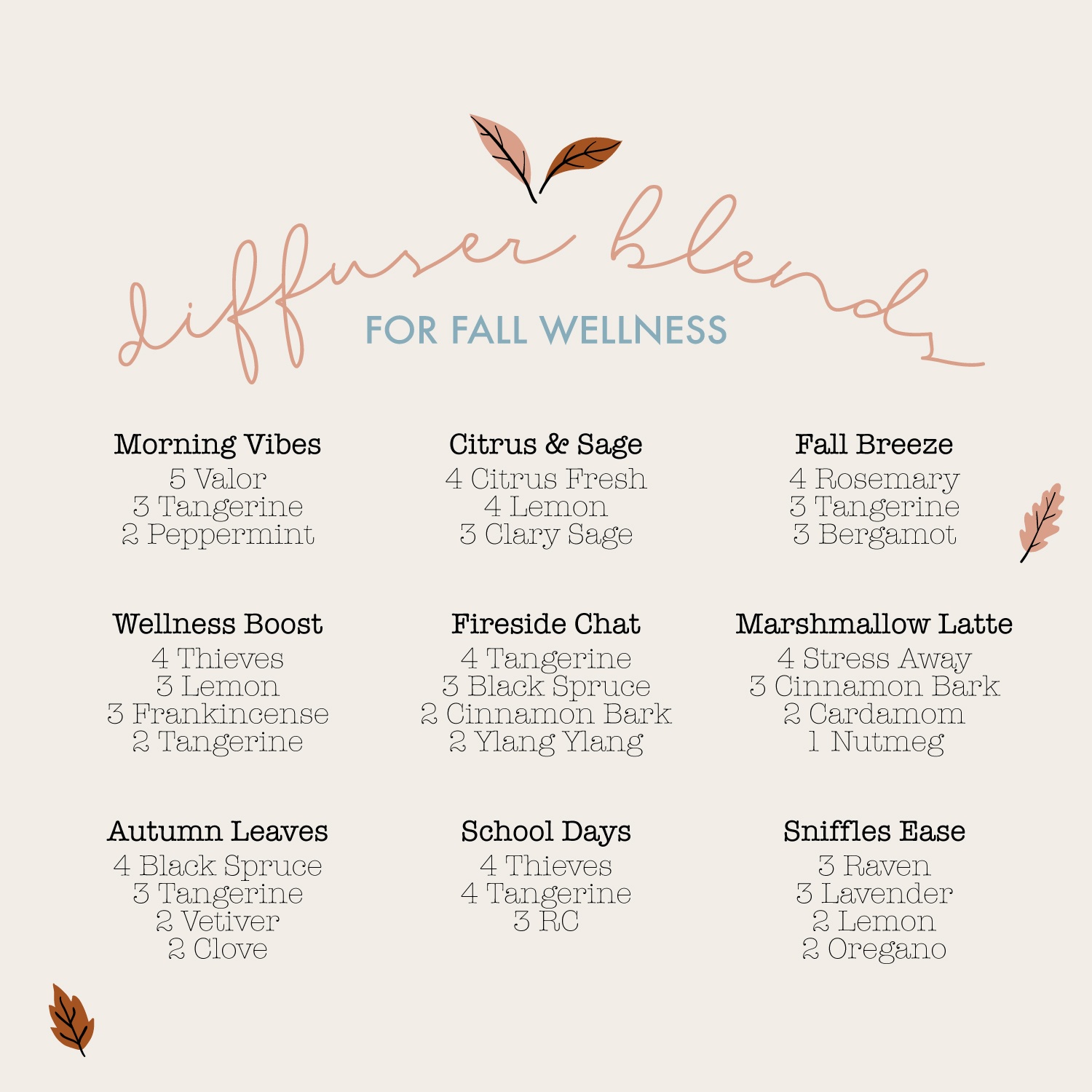 diffuser blends
FOR FALL WELLNESS

Morning Vibes
5 Valor
3 Tangerine
2 Peppermint

Citrus & Sage
4 Citrus Fresh
4 Lemon
3 Clary Sage

Fall Breeze
4 Rosemary
3 Tangerine
3 Bergamot

Wellness Boost
4 Thieves
3 Lemon
3 Frankincense
2 Tangerine

Fireside Chat
4 Tangerine
3 Black Spruce
2 Cinnamon Bark
2 Ylang Ylang

Marshmallow Latte
4 Stress Away
3 Cinnamon Bark
2 Cardamom
1 Nutmeg

Autumn Leaves
4 Black Spruce
3 Tangerine
2 Vetiver
2 Clove

School Days
4 Thieves
4 Tangerine
3 RC

Sniffles Ease
3 Raven
3 Lavender
2 Lemon
2 Oregano